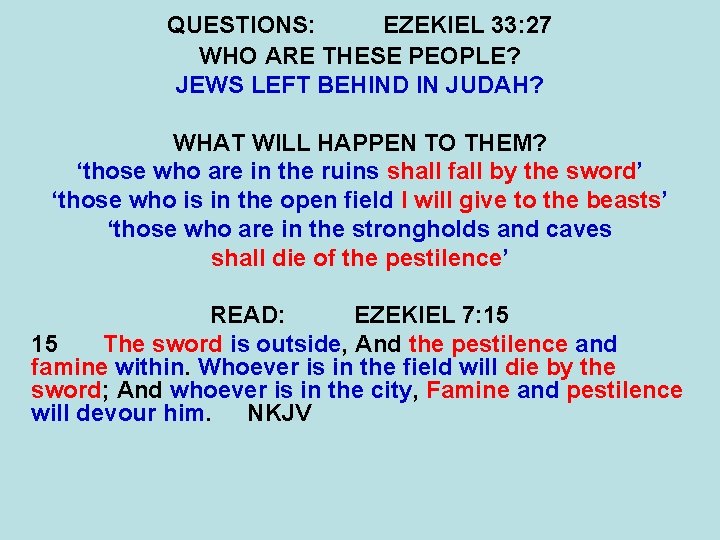 QUESTIONS: EZEKIEL 33:27
WHO ARE THESE PEOPLE?
JEWS LEFT BEHIND IN JUDAH?

WHAT WILL HAPPEN TO THEM?
'those who are in the ruins shall fall by the sword'
'those who is in the open field I will give to the beasts'
'those who are in the strongholds and caves
shall die of the pestilence'

READ: EZEKIEL 7:15

15 The sword is outside, And the pestilence and famine within. Whoever is in the field will die by the sword; And whoever is in the city, Famine and pestilence will devour him. NKJV